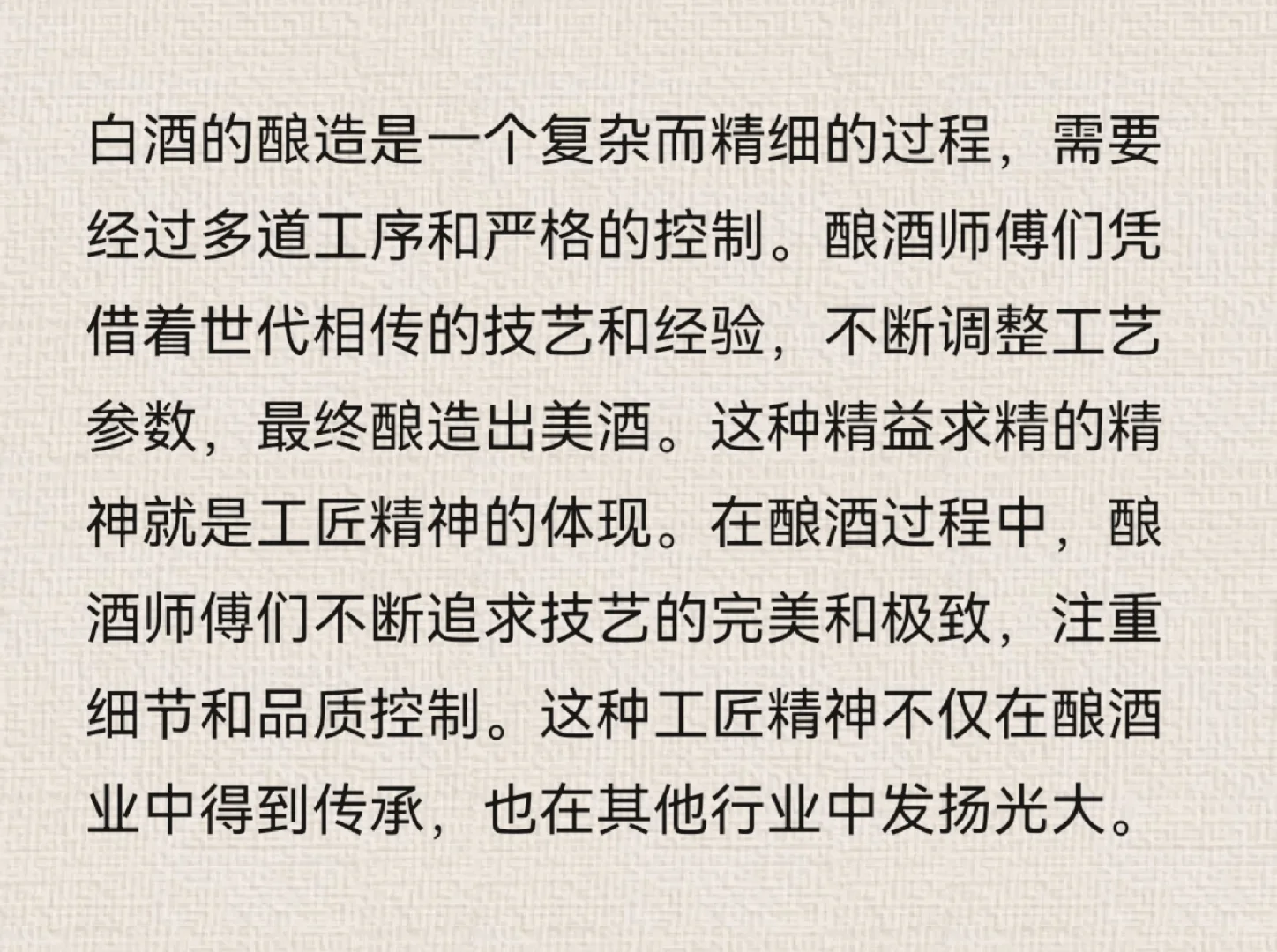 白酒的酿造是一个复杂而精细的过程，需要经过多道工序和严格的控制。酿酒师傅们凭借着世代相传的技艺和经验，不断调整工艺参数，最终酿造出美酒。这种精益求精的精神就是工匠精神的体现。在酿酒过程中，酿酒师傅们不断追求技艺的完美和极致，注重细节和品质控制。这种工匠精神不仅在酿酒业中得到传承，也在其他行业中发扬光大。